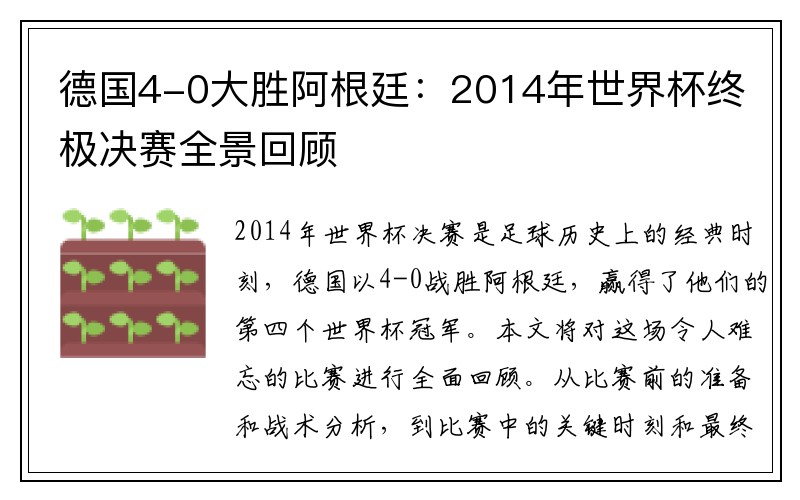 德国4-0大胜阿根廷：2014年世界杯终极决赛全景回顾

2014年世界杯决赛是足球历史上的经典时刻，德国以4-0战胜阿根廷，赢得了他们的第四个世界杯冠军。本文将对这场令人难忘的比赛进行全面回顾。从比赛前的准备和战术分析，到比赛中的关键时刻和最终